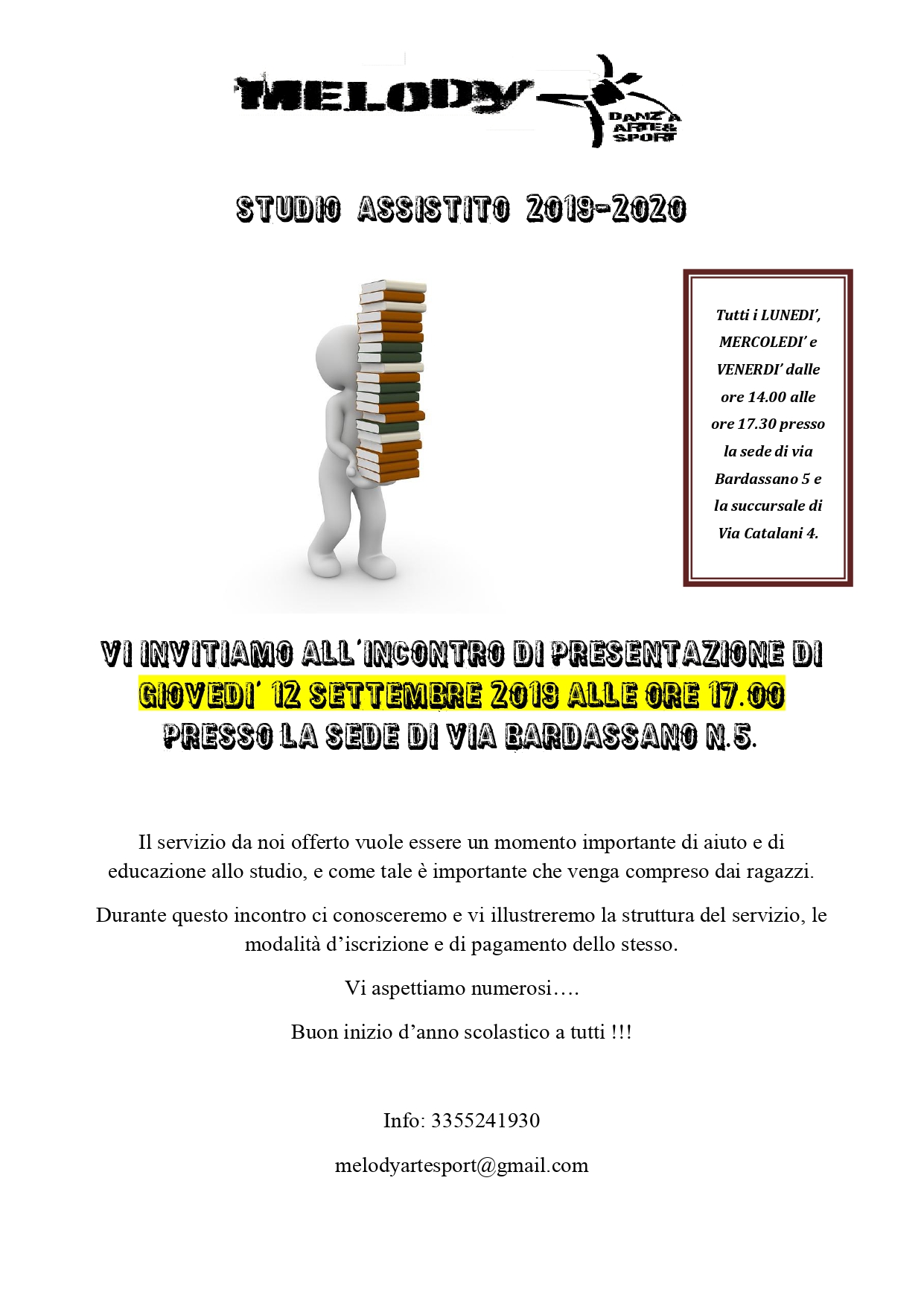 MELODY
DANZA ARTE& SPORT

STUDIO ASSISTITO 2019-2020

Tutti i LUNEDI', MERCOLEDI' e VENERDI' dalle ore 14.00 alle ore 17.30 presso la sede di via Bardassano 5 e la succursale di Via Catalani 4.

VI INVITIAMO ALL'INCONTRO DI PRESENTAZIONE DI GIOVEDI' 12 SETTEMBRE 2019 ALLE ORE 17.00 PRESSO LA SEDE DI VIA BARDASSANO N.5.

Il servizio da noi offerto vuole essere un momento importante di aiuto e di educazione allo studio, e come tale è importante che venga compreso dai ragazzi.

Durante questo incontro ci conosceremo e vi illustreremo la struttura del servizio, le modalità d'iscrizione e di pagamento dello stesso.

Vi aspettiamo numerosi….

Buon inizio d'anno scolastico a tutti !!!

Info: 3355241930

melodyartesport@gmail.com